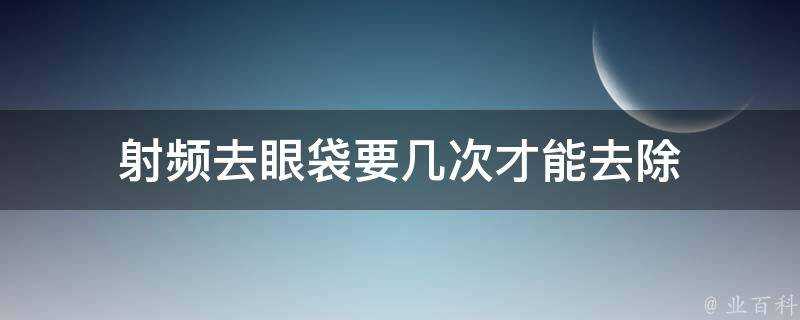 射频去眼袋要几次才能去除

@ 业百科